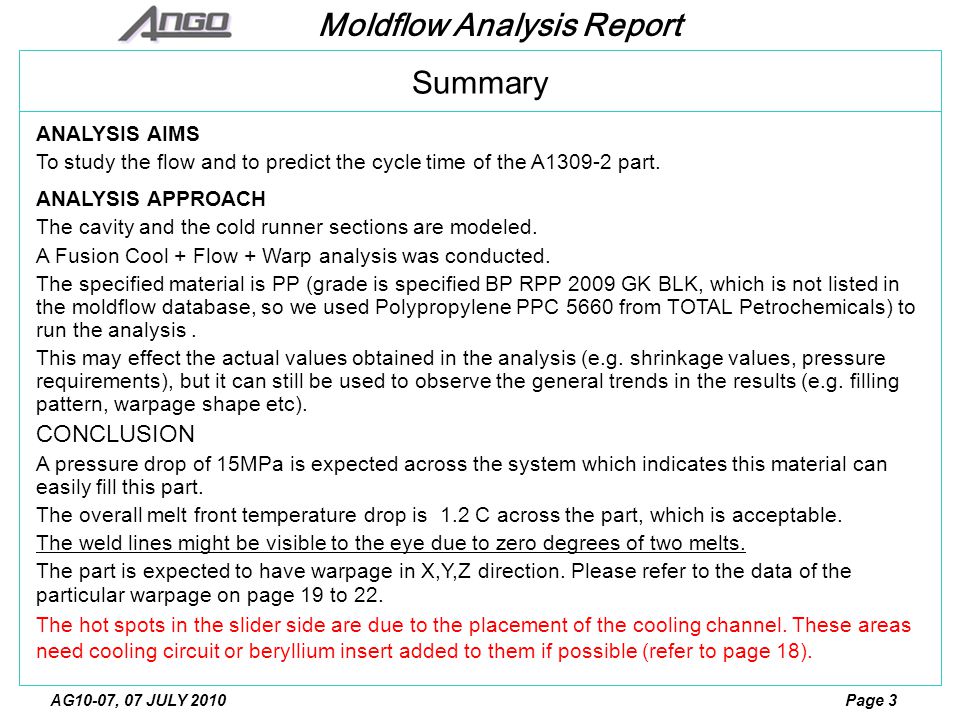 ANGO Moldflow Analysis Report

Summary

ANALYSIS AIMS

To study the flow and to predict the cycle time of the A1309-2 part.

ANALYSIS APPROACH

The cavity and the cold runner sections are modeled.

A Fusion Cool + Flow + Warp analysis was conducted.

The specified material is PP (grade is specified BP RPP 2009 GK BLK, which is not listed in the moldflow database, so we used Polypropylene PPC 5660 from TOTAL Petrochemicals) to run the analysis .

This may effect the actual values obtained in the analysis (e.g. shrinkage values, pressure requirements), but it can still be used to observe the general trends in the results (e.g. filling pattern, warpage shape etc).

CONCLUSION

A pressure drop of 15MPa is expected across the system which indicates this material can easily fill this part.

The overall melt front temperature drop is 1.2 C across the part, which is acceptable.

The weld lines might be visible to the eye due to zero degrees of two melts.

The part is expected to have warpage in X,Y,Z direction. Please refer to the data of the particular warpage on page 19 to 22.

The hot spots in the slider side are due to the placement of the cooling channel. These areas need cooling circuit or beryllium insert added to them if possible (refer to page 18).

AG10-07, 07 JULY 2010

Page 3